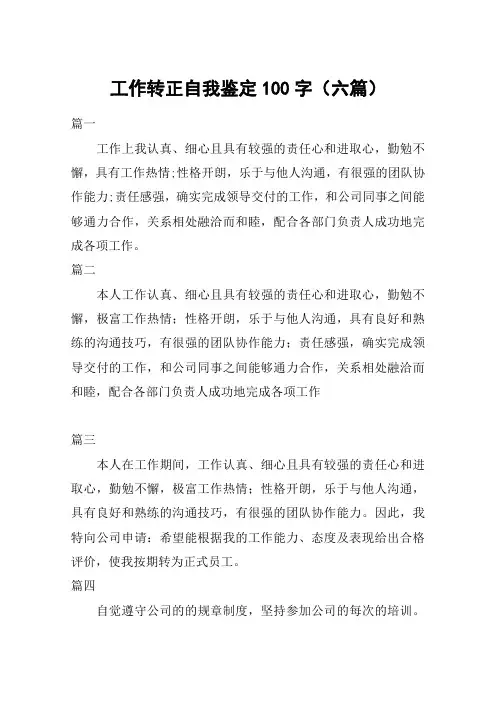 工作转正自我鉴定100字（六篇）

篇一

工作上我认真、细心且具有较强的责任心和进取心，勤勉不懈，具有工作热情;性格开朗，乐于与他人沟通，有很强的团队协作能力;责任感强，确实完成领导交付的工作，和公司同事之间能够通力合作，关系相处融洽而和睦，配合各部门负责人成功地完成各项工作。

篇二

本人工作认真、细心且具有较强的责任心和进取心，勤勉不懈，极富工作热情；性格开朗，乐于与他人沟通，具有良好和熟练的沟通技巧，有很强的团队协作能力；责任感强，确实完成领导交付的工作，和公司同事之间能够通力合作，关系相处融洽而和睦，配合各部门负责人成功地完成各项工作

篇三

本人在工作期间，工作认真、细心且具有较强的责任心和进取心，勤勉不懈，极富工作热情；性格开朗，乐于与他人沟通，具有良好和熟练的沟通技巧，有很强的团队协作能力。因此，我特向公司申请：希望能根据我的工作能力、态度及表现给出合格评价，使我按期转为正式员工。

篇四

自觉遵守公司的的规章制度，坚持参加公司的每次的培训。